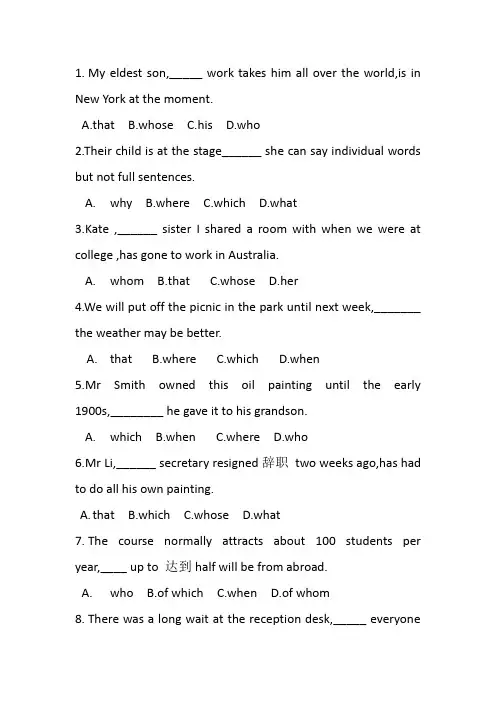 1. My eldest son,_____ work takes him all over the world,is in New York at the moment.

A.that B.whose C.his D.who

2.Their child is at the stage______ she can say individual words but not full sentences.

A. why B.where C.which D.what

3.Kate ,______ sister I shared a room with when we were at college ,has gone to work in Australia.

A. whom B.that C.whose D.her

4.We will put off the picnic in the park until next week,_______ the weather may be better.

A. that B.where C.which D.when

5.Mr Smith owned this oil painting until the early 1900s,________ he gave it to his grandson.

A. which B.when C.where D.who

6.Mr Li,______ secretary resigned 辞职 two weeks ago,has had to do all his own painting.

A. that B.which C.whose D.what

7. The course normally attracts about 100 students per year,____ up to 达到 half will be from abroad.

A. who B.of which C.when D.of whom

8. There was a long wait at the reception desk,_____ everyone